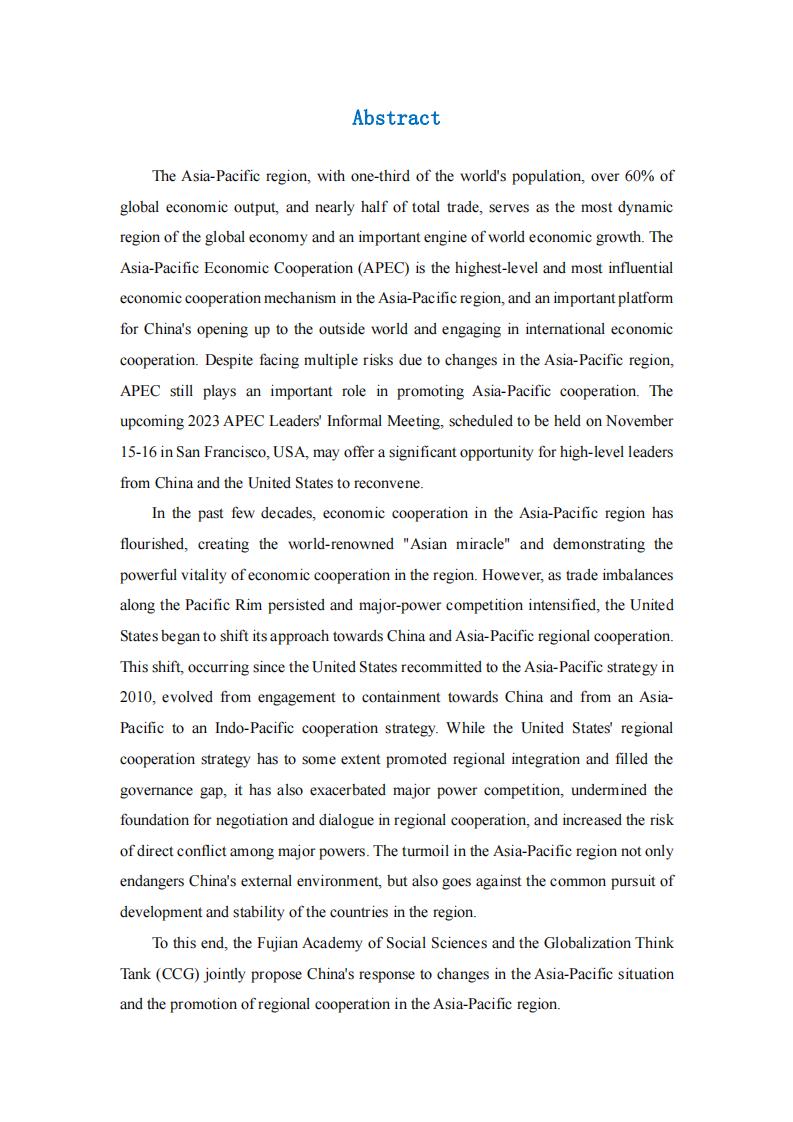 Abstract

The Asia-Pacific region, with one-third of the world's population, over 60% of global economic output, and nearly half of total trade, serves as the most dynamic region of the global economy and an important engine of world economic growth. The Asia-Pacific Economic Cooperation (APEC) is the highest-level and most influential economic cooperation mechanism in the Asia-Pacific region, and an important platform for China's opening up to the outside world and engaging in international economic cooperation. Despite facing multiple risks due to changes in the Asia-Pacific region, APEC still plays an important role in promoting Asia-Pacific cooperation. The upcoming 2023 APEC Leaders' Informal Meeting, scheduled to be held on November 15-16 in San Francisco, USA, may offer a significant opportunity for high-level leaders from China and the United States to reconvene.

In the past few decades, economic cooperation in the Asia-Pacific region has flourished, creating the world-renowned "Asian miracle" and demonstrating the powerful vitality of economic cooperation in the region. However, as trade imbalances along the Pacific Rim persisted and major-power competition intensified, the United States began to shift its approach towards China and Asia-Pacific regional cooperation. This shift, occurring since the United States recommitted to the Asia-Pacific strategy in 2010, evolved from engagement to containment towards China and from an Asia-Pacific to an Indo-Pacific cooperation strategy. While the United States' regional cooperation strategy has to some extent promoted regional integration and filled the governance gap, it has also exacerbated major power competition, undermined the foundation for negotiation and dialogue in regional cooperation, and increased the risk of direct conflict among major powers. The turmoil in the Asia-Pacific region not only endangers China's external environment, but also goes against the common pursuit of development and stability of the countries in the region.

To this end, the Fujian Academy of Social Sciences and the Globalization Think Tank (CCG) jointly propose China's response to changes in the Asia-Pacific situation and the promotion of regional cooperation in the Asia-Pacific region.